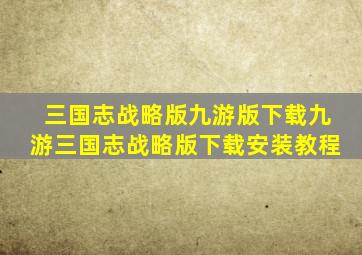 三国志战略版九游版下载九游三国志战略版下载安装教程